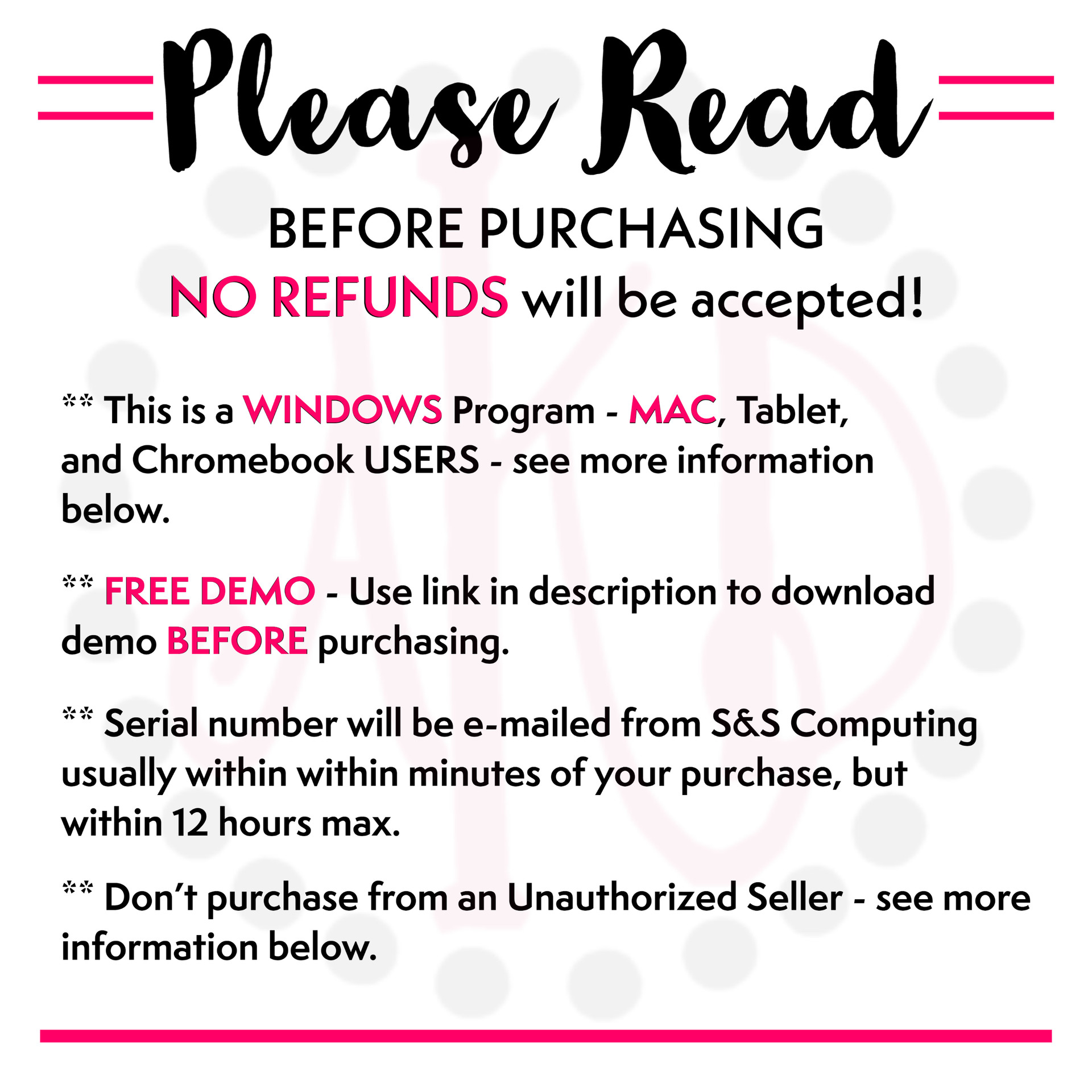 Please Read

BEFORE PURCHASING

NO REFUNDS will be accepted!

** This is a WINDOWS Program - MAC, Tablet, and Chromebook USERS - see more information below.

** FREE DEMO - Use link in description to download demo BEFORE purchasing.

** Serial number will be e-mailed from S&S Computing usually within within minutes of your purchase, but within 12 hours max.

** Don't purchase from an Unauthorized Seller - see more information below.